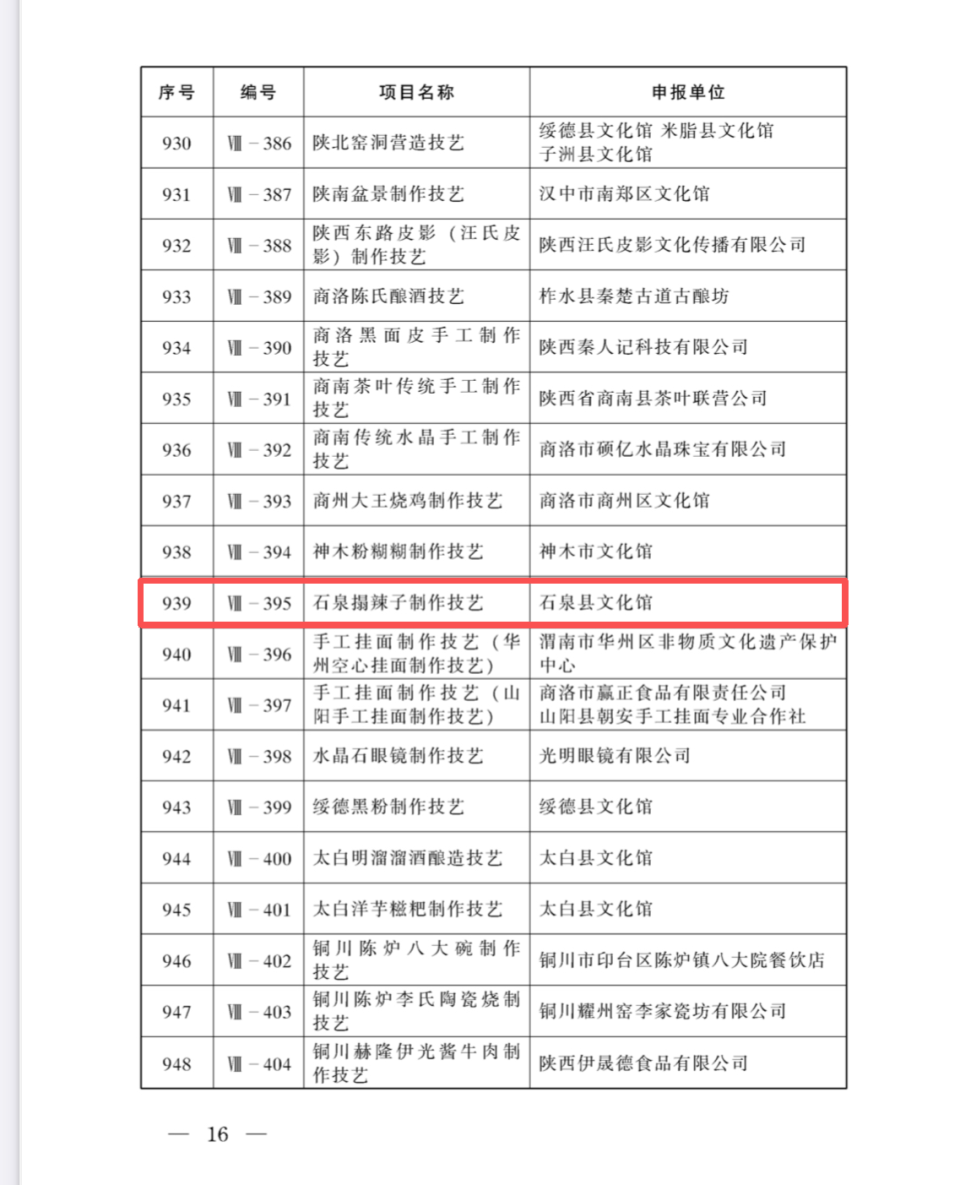 | 序号 | 编号 | 项目名称 | 申报单位 |
|---|---|---|---|
| 930 | Ⅷ－386 | 陕北窑洞营造技艺 | 绥德县文化馆 米脂县文化馆 子洲县文化馆 |
| 931 | Ⅷ－387 | 陕南盆景制作技艺 | 汉中市南郑区文化馆 |
| 932 | Ⅷ－388 | 陕西东路皮影（汪氏皮影）制作技艺 | 陕西汪氏皮影文化传播有限公司 |
| 933 | Ⅷ－389 | 商洛陈氏酿酒技艺 | 柞水县秦楚古道古酿坊 |
| 934 | Ⅷ－390 | 商洛黑面皮手工制作技艺 | 陕西秦人记科技有限公司 |
| 935 | Ⅷ－391 | 商南茶叶传统手工制作技艺 | 陕西省商南县茶叶联营公司 |
| 936 | Ⅷ－392 | 商南传统水晶手工制作技艺 | 商洛市硕亿水晶珠宝有限公司 |
| 937 | Ⅷ－393 | 商州大王烧鸡制作技艺 | 商洛市商州区文化馆 |
| 938 | Ⅷ－394 | 神木粉糊糊制作技艺 | 神木市文化馆 |
| 939 | Ⅷ－395 | 石泉搨辣子制作技艺 | 石泉县文化馆 |
| 940 | Ⅷ－396 | 手工挂面制作技艺（华州空心挂面制作技艺） | 渭南市华州区非物质文化遗产保护中心 |
| 941 | Ⅷ－397 | 手工挂面制作技艺（山阳手工挂面制作技艺） | 商洛市赢正食品有限责任公司 山阳县朝安手工挂面专业合作社 |
| 942 | Ⅷ－398 | 水晶石眼镜制作技艺 | 光明眼镜有限公司 |
| 943 | Ⅷ－399 | 绥德黑粉制作技艺 | 绥德县文化馆 |
| 944 | Ⅷ－400 | 太白明溜溜酒酿造技艺 | 太白县文化馆 |
| 945 | Ⅷ－401 | 太白洋芋糍粑制作技艺 | 太白县文化馆 |
| 946 | Ⅷ－402 | 铜川陈炉八大碗制作技艺 | 铜川市印台区陈炉镇八大院餐饮店 |
| 947 | Ⅷ－403 | 铜川陈炉李氏陶瓷烧制技艺 | 铜川耀州窑李家瓷坊有限公司 |
| 948 | Ⅷ－404 | 铜川赫隆伊光酱牛肉制作技艺 | 陕西伊晟德食品有限公司 |

— 16 —